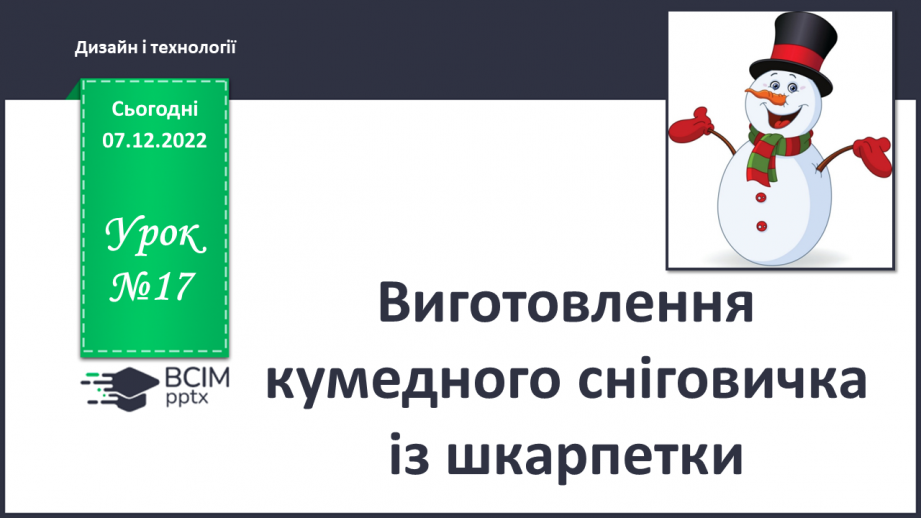 Дизайн і технології

Сьогодні
07.12.2022

Урок
№17

ВСІМ
pptx

Виготовлення кумедного сніговичка із шкарпетки